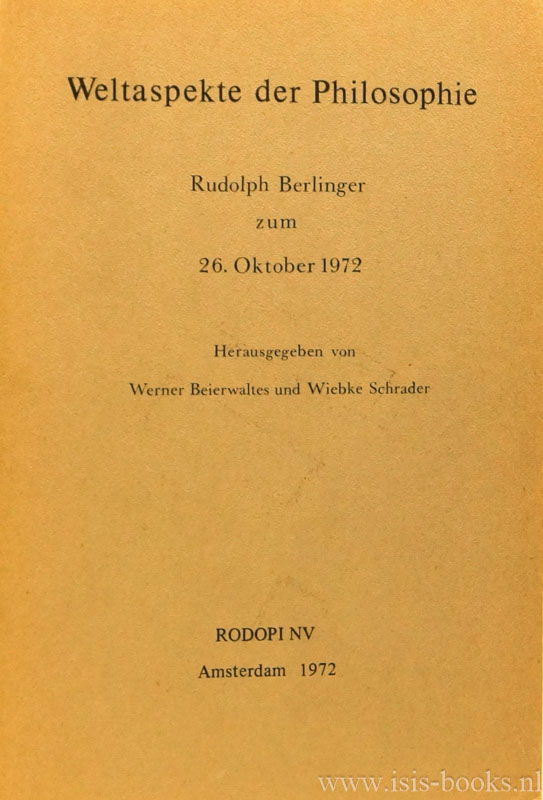 Weltaspekte der Philosophie

Rudolph Berlinger
zum
26. Oktober 1972

Herausgegeben von
Werner Beierwaltes und Wiebke Schrader

RODOPI NV
Amsterdam 1972

www.isis-books.nl